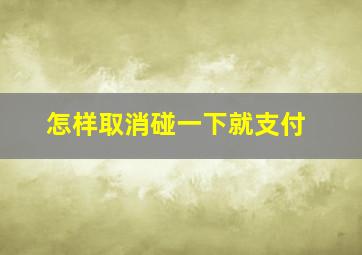 怎样取消碰一下就支付